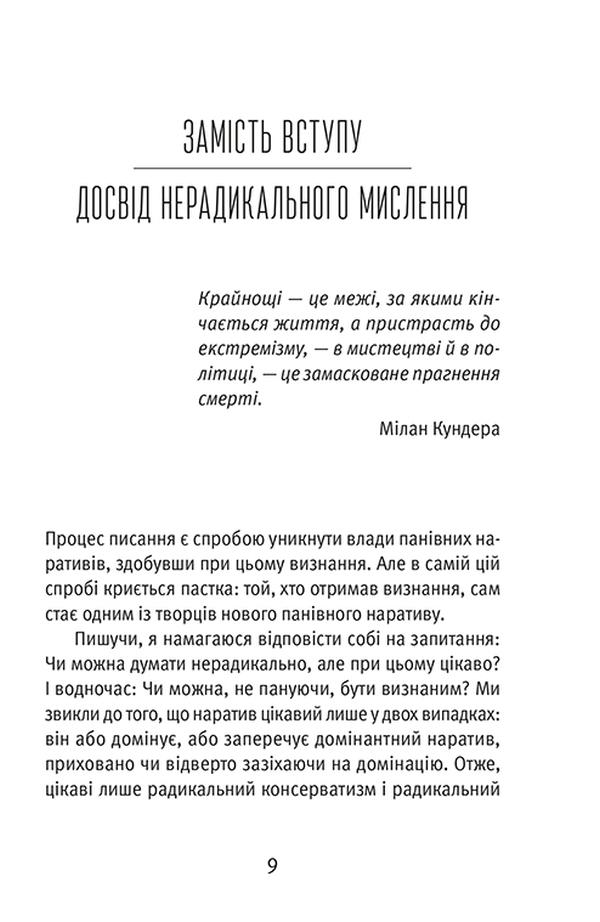 ЗАМІСТЬ ВСТУПУ

ДОСВІД НЕРАДИКАЛЬНОГО МИСЛЕННЯ

Крайнощі — це межі, за якими кінчається життя, а пристрасть до екстремізму, — в мистецтві й в політиці, — це замасковане прагнення смерті.

Мілан Кундера

Процес писання є спробою уникнути влади панівних наративів, здобувши при цьому визнання. Але в самій цій спробі криється пастка: той, хто отримав визнання, сам стає одним із творців нового панівного наративу.

Пишучи, я намагаюся відповісти собі на запитання: Чи можна думати нерадикально, але при цьому цікаво? І водночас: Чи можна, не пануючи, бути визнаним? Ми звикли до того, що наратив цікавий лише у двох випадках: він або домінує, або заперечує домінантний наратив, приховано чи відверто зазіхаючи на домінацію. Отже, цікаві лише радикальний консерватизм і радикальний

9